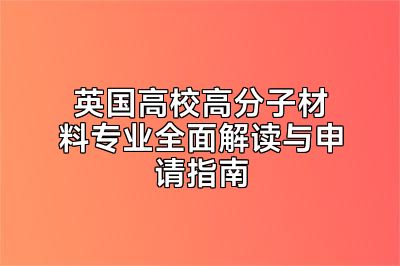 英国高校高分子材料专业全面解读与申请指南